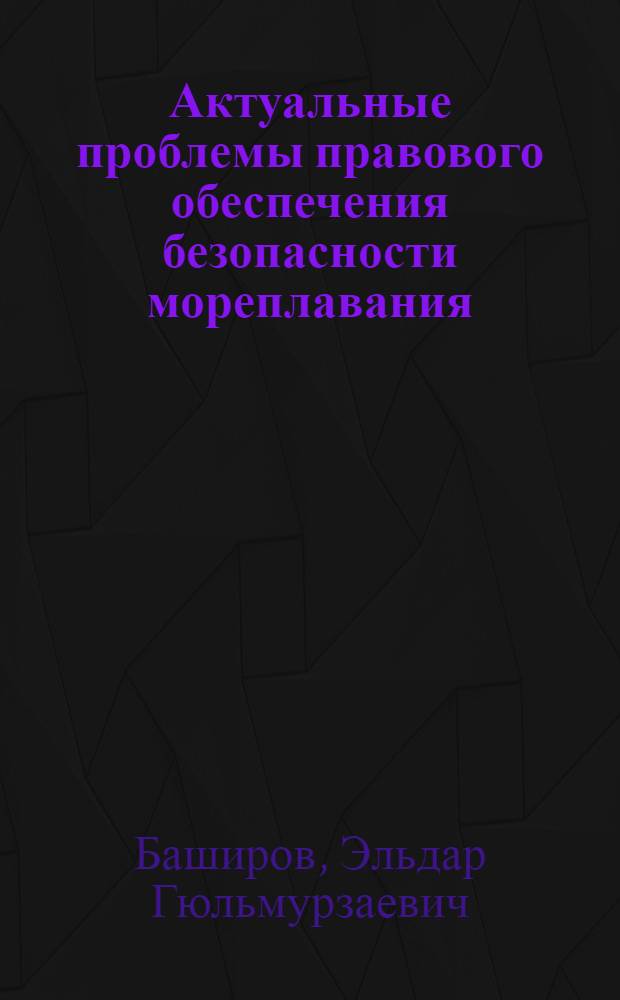 Актуальные проблемы правового обеспечения безопасности мореплавания

Баширов, Эльдар Гюльмурзаевич